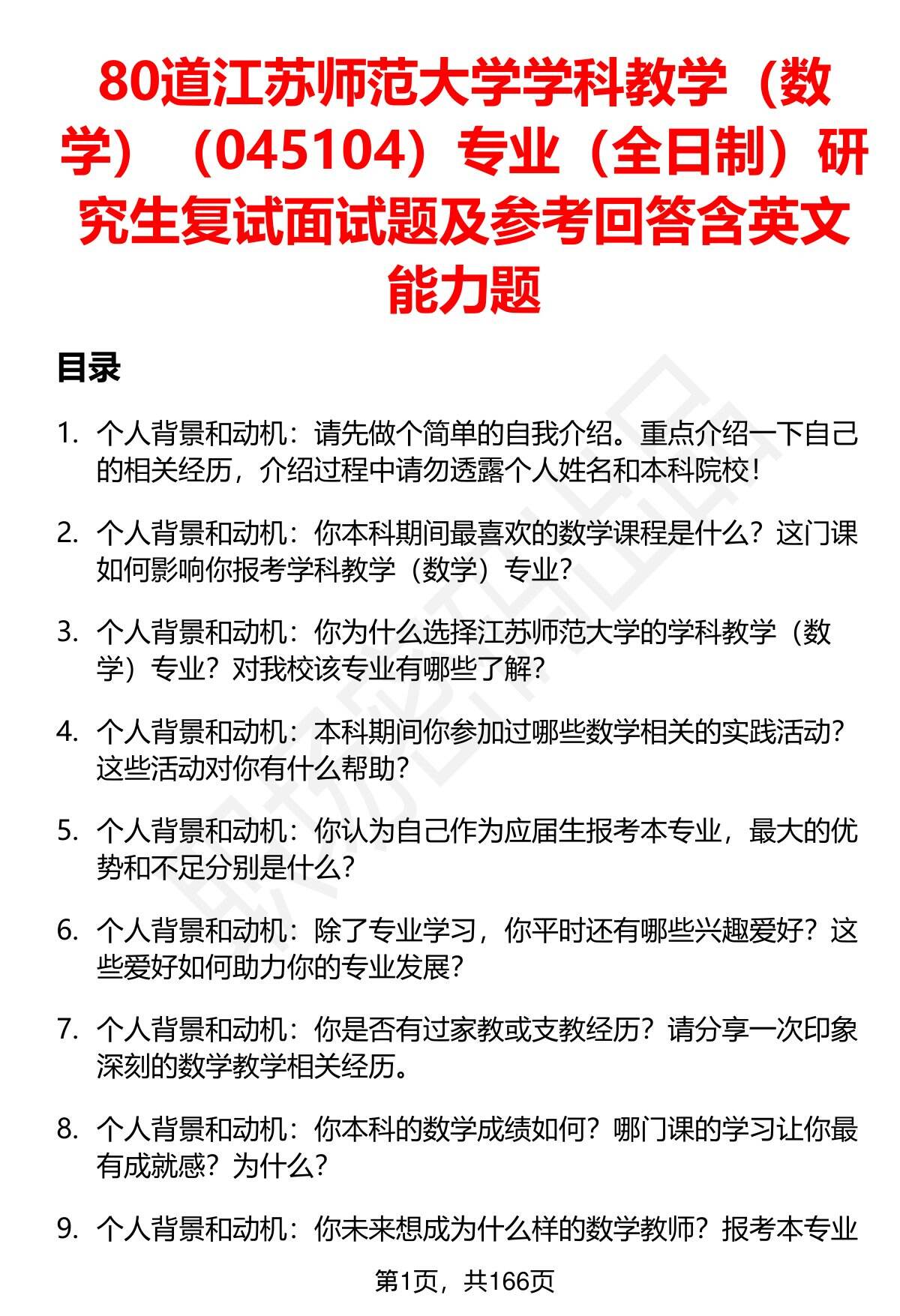 80道江苏师范大学学科教学（数学）（045104）专业（全日制）研究生复试面试题及参考回答含英文能力题

目录

1. 个人背景和动机：请先做个简单的自我介绍。重点介绍一下自己的相关经历，介绍过程中请勿透露个人姓名和本科院校！

2. 个人背景和动机：你本科期间最喜欢的数学课程是什么？这门课如何影响你报考学科教学（数学）专业？

3. 个人背景和动机：你为什么选择江苏师范大学的学科教学（数学）专业？对我校该专业有哪些了解？

4. 个人背景和动机：本科期间你参加过哪些数学相关的实践活动？这些活动对你有什么帮助？

5. 个人背景和动机：你认为自己作为应届生报考本专业，最大的优势和不足分别是什么？

6. 个人背景和动机：除了专业学习，你平时还有哪些兴趣爱好？这些爱好如何助力你的专业发展？

7. 个人背景和动机：你是否有过家教或支教经历？请分享一次印象深刻的数学教学相关经历。

8. 个人背景和动机：你本科的数学成绩如何？哪门课的学习让你最有成就感？为什么？

9. 个人背景和动机：你未来想成为什么样的数学教师？报考本专业

第1页，共166页